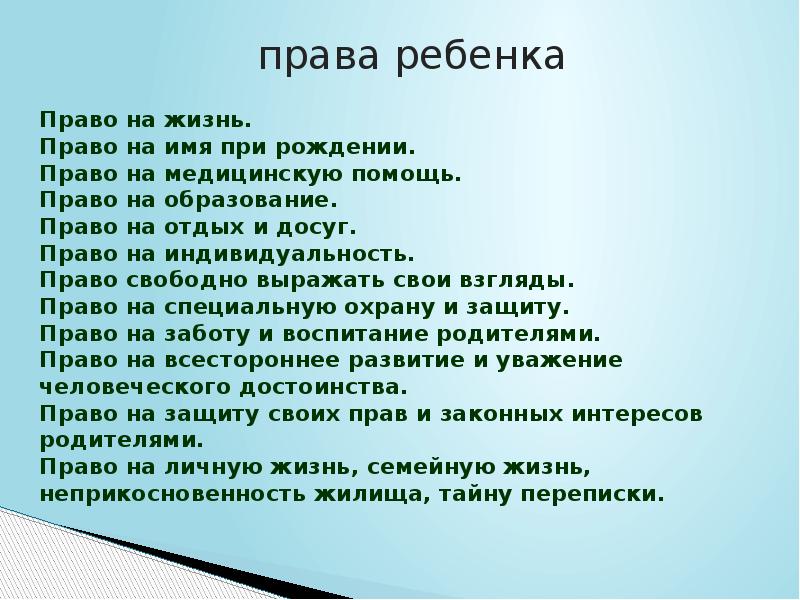 права ребенка

Право на жизнь.
Право на имя при рождении.
Право на медицинскую помощь.
Право на образование.
Право на отдых и досуг.
Право на индивидуальность.
Право свободно выражать свои взгляды.
Право на специальную охрану и защиту.
Право на заботу и воспитание родителями.
Право на всестороннее развитие и уважение человеческого достоинства.
Право на защиту своих прав и законных интересов родителями.
Право на личную жизнь, семейную жизнь, неприкосновенность жилища, тайну переписки.